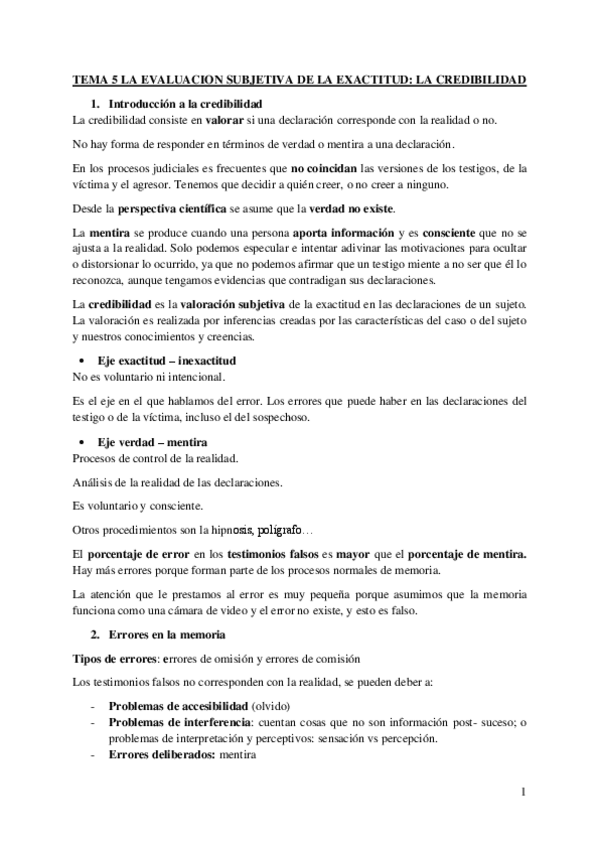 TEMA 5 LA EVALUACION SUBJETIVA DE LA EXACTITUD: LA CREDIBILIDAD

1. Introducción a la credibilidad

La credibilidad consiste en valorar si una declaración corresponde con la realidad o no.

No hay forma de responder en términos de verdad o mentira a una declaración.

En los procesos judiciales es frecuentes que no coincidan las versiones de los testigos, de la víctima y el agresor. Tenemos que decidir a quién creer, o no creer a ninguno.

Desde la perspectiva científica se asume que la verdad no existe.

La mentira se produce cuando una persona aporta información y es consciente que no se ajusta a la realidad. Solo podemos especular e intentar adivinar las motivaciones para ocultar o distorsionar lo ocurrido, ya que no podemos afirmar que un testigo miente a no ser que él lo reconozca, aunque tengamos evidencias que contradigan sus declaraciones.

La credibilidad es la valoración subjetiva de la exactitud en las declaraciones de un sujeto. La valoración es realizada por inferencias creadas por las características del caso o del sujeto y nuestros conocimientos y creencias.

• Eje exactitud – inexactitud

No es voluntario ni intencional.

Es el eje en el que hablamos del error. Los errores que puede haber en las declaraciones del testigo o de la víctima, incluso el del sospechoso.

• Eje verdad – mentira

Procesos de control de la realidad.

Análisis de la realidad de las declaraciones.

Es voluntario y consciente.

Otros procedimientos son la hipnosis, polígrafo…

El porcentaje de error en los testimonios falsos es mayor que el porcentaje de mentira. Hay más errores porque forman parte de los procesos normales de memoria.

La atención que le prestamos al error es muy pequeña porque asumimos que la memoria funciona como una cámara de video y el error no existe, y esto es falso.

2. Errores en la memoria

Tipos de errores: errores de omisión y errores de comisión

Los testimonios falsos no corresponden con la realidad, se pueden deber a:

- Problemas de accesibilidad (olvido)
- Problemas de interferencia: cuentan cosas que no son información post- suceso; o problemas de interpretación y perceptivos: sensación vs percepción.
- Errores deliberados: mentira

1